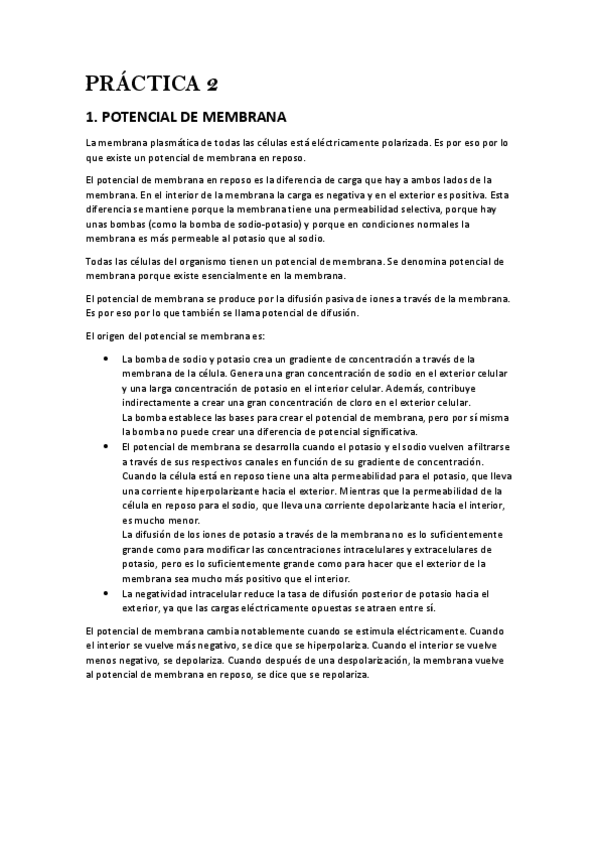 PRÁCTICA 2

1. POTENCIAL DE MEMBRANA

La membrana plasmática de todas las células está eléctricamente polarizada. Es por eso por lo que existe un potencial de membrana en reposo.

El potencial de membrana en reposo es la diferencia de carga que hay a ambos lados de la membrana. En el interior de la membrana la carga es negativa y en el exterior es positiva. Esta diferencia se mantiene porque la membrana tiene una permeabilidad selectiva, porque hay unas bombas (como la bomba de sodio-potasio) y porque en condiciones normales la membrana es más permeable al potasio que al sodio.

Todas las células del organismo tienen un potencial de membrana. Se denomina potencial de membrana porque existe esencialmente en la membrana.

El potencial de membrana se produce por la difusión pasiva de iones a través de la membrana. Es por eso por lo que también se llama potencial de difusión.

El origen del potencial se membrana es:

• La bomba de sodio y potasio crea un gradiente de concentración a través de la membrana de la célula. Genera una gran concentración de sodio en el exterior celular y una larga concentración de potasio en el interior celular. Además, contribuye indirectamente a crear una gran concentración de cloro en el exterior celular.
La bomba establece las bases para crear el potencial de membrana, pero por sí misma la bomba no puede crear una diferencia de potencial significativa.
• El potencial de membrana se desarrolla cuando el potasio y el sodio vuelven a filtrarse a través de sus respectivos canales en función de su gradiente de concentración. Cuando la célula está en reposo tiene una alta permeabilidad para el potasio, que lleva una corriente hiperpolarizante hacia el exterior. Mientras que la permeabilidad de la célula en reposo para el sodio, que lleva una corriente depolarizante hacia el interior, es mucho menor.
La difusión de los iones de potasio a través de la membrana no es lo suficientemente grande como para modificar las concentraciones intracelulares y extracelulares de potasio, pero es lo suficientemente grande como para hacer que el exterior de la membrana sea mucho más positivo que el interior.
• La negatividad intracelular reduce la tasa de difusión posterior de potasio hacia el exterior, ya que las cargas eléctricamente opuestas se atraen entre sí.

El potencial de membrana cambia notablemente cuando se estimula eléctricamente. Cuando el interior se vuelve más negativo, se dice que se hiperpolariza. Cuando el interior se vuelve menos negativo, se depolariza. Cuando después de una despolarización, la membrana vuelve al potencial de membrana en reposo, se dice que se repolariza.